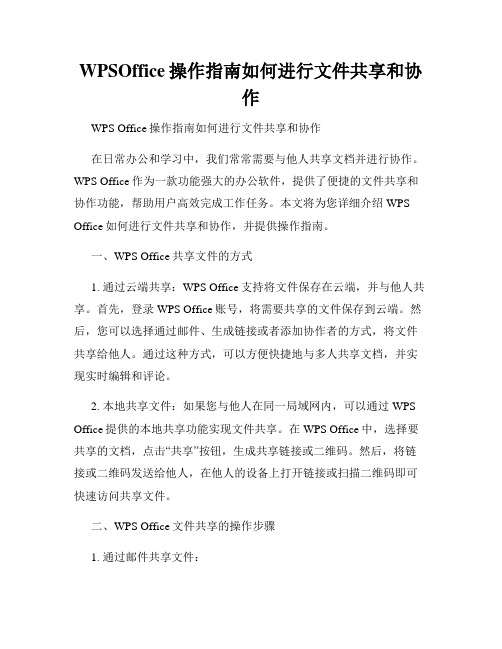 WPSOffice 操作指南如何进行文件共享和协作

WPS Office 操作指南如何进行文件共享和协作

在日常办公和学习中，我们常常需要与他人共享文档并进行协作。WPS Office 作为一款功能强大的办公软件，提供了便捷的文件共享和协作功能，帮助用户高效完成工作任务。本文将为您详细介绍 WPS Office 如何进行文件共享和协作，并提供操作指南。

一、WPS Office 共享文件的方式

1. 通过云端共享：WPS Office 支持将文件保存在云端，并与他人共享。首先，登录 WPS Office 账号，将需要共享的文件保存到云端。然后，您可以选择通过邮件、生成链接或者添加协作者的方式，将文件共享给他人。通过这种方式，可以方便快捷地与多人共享文档，并实现实时编辑和评论。

2. 本地共享文件：如果您与他人在同一局域网内，可以通过 WPS Office 提供的本地共享功能实现文件共享。在 WPS Office 中，选择要共享的文档，点击“共享”按钮，生成共享链接或二维码。然后，将链接或二维码发送给他人，在他人的设备上打开链接或扫描二维码即可快速访问共享文件。

二、WPS Office 文件共享的操作步骤

1. 通过邮件共享文件：